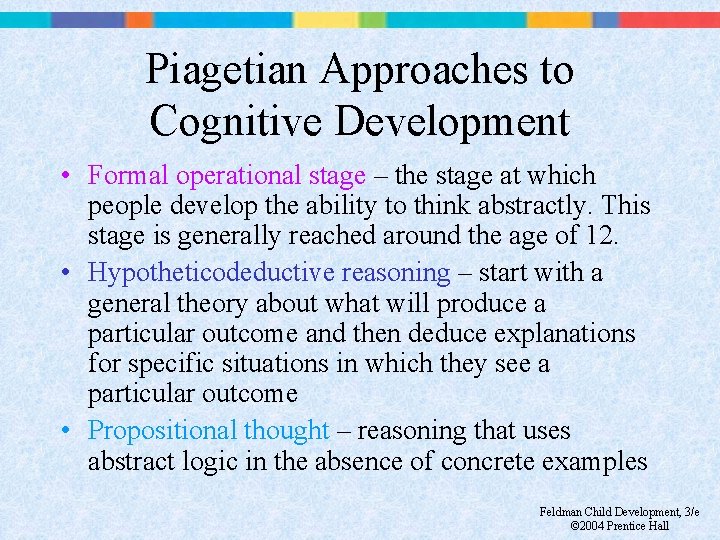 Piagetian Approaches to Cognitive Development

• Formal operational stage – the stage at which people develop the ability to think abstractly. This stage is generally reached around the age of 12.

• Hypotheticodeductive reasoning – start with a general theory about what will produce a particular outcome and then deduce explanations for specific situations in which they see a particular outcome

• Propositional thought – reasoning that uses abstract logic in the absence of concrete examples

Feldman Child Development, 3/e
©2004 Prentice Hall